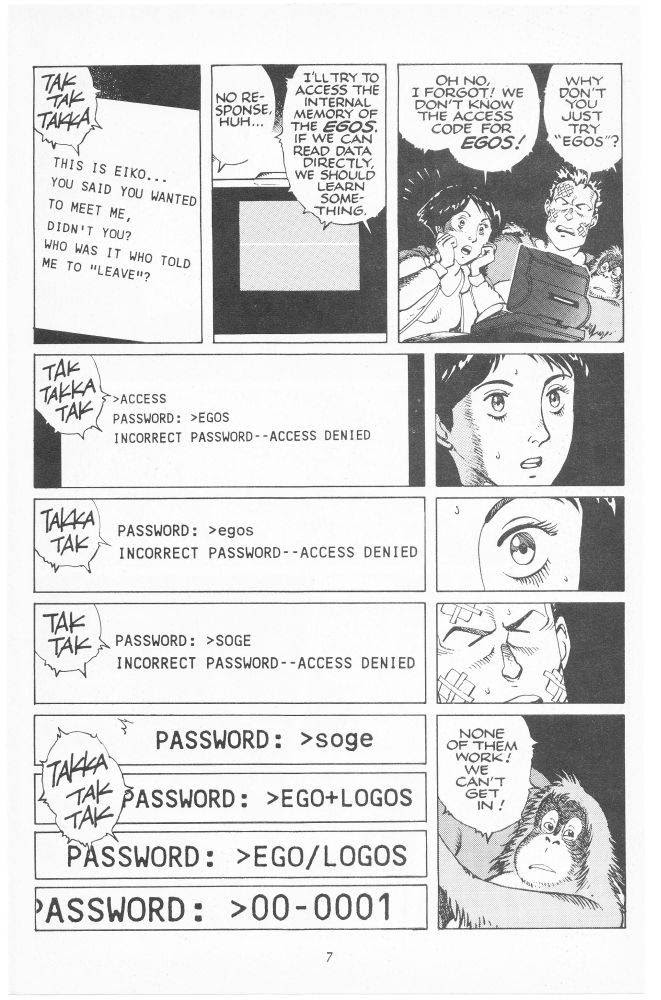 TAK TAK TAKKA

THIS IS EIKO... YOU SAID YOU WANTED TO MEET ME, DIDN'T YOU? WHO WAS IT WHO TOLD ME TO "LEAVE"?

NO RESPONSE, HUH...

I'LL TRY TO ACCESS THE INTERNAL MEMORY OF THE EGOS. IF WE CAN READ DATA DIRECTLY, WE SHOULD LEARN SOMETHING.

OH NO, I FORGOT! WE DON'T KNOW THE ACCESS CODE FOR EGOS!

WHY DON'T YOU JUST TRY "EGOS"?

TAK TAKKA TAK

>ACCESS
PASSWORD: >EGOS
INCORRECT PASSWORD--ACCESS DENIED

TAKKA TAK

PASSWORD: >egos
INCORRECT PASSWORD--ACCESS DENIED

TAK TAK

PASSWORD: >SOGE
INCORRECT PASSWORD--ACCESS DENIED

TAKKA TAK TAK

PASSWORD: >soge

PASSWORD: >EGO+LOGOS

PASSWORD: >EGO/LOGOS

PASSWORD: >00-0001

NONE OF THEM WORK! WE CAN'T GET IN!

7